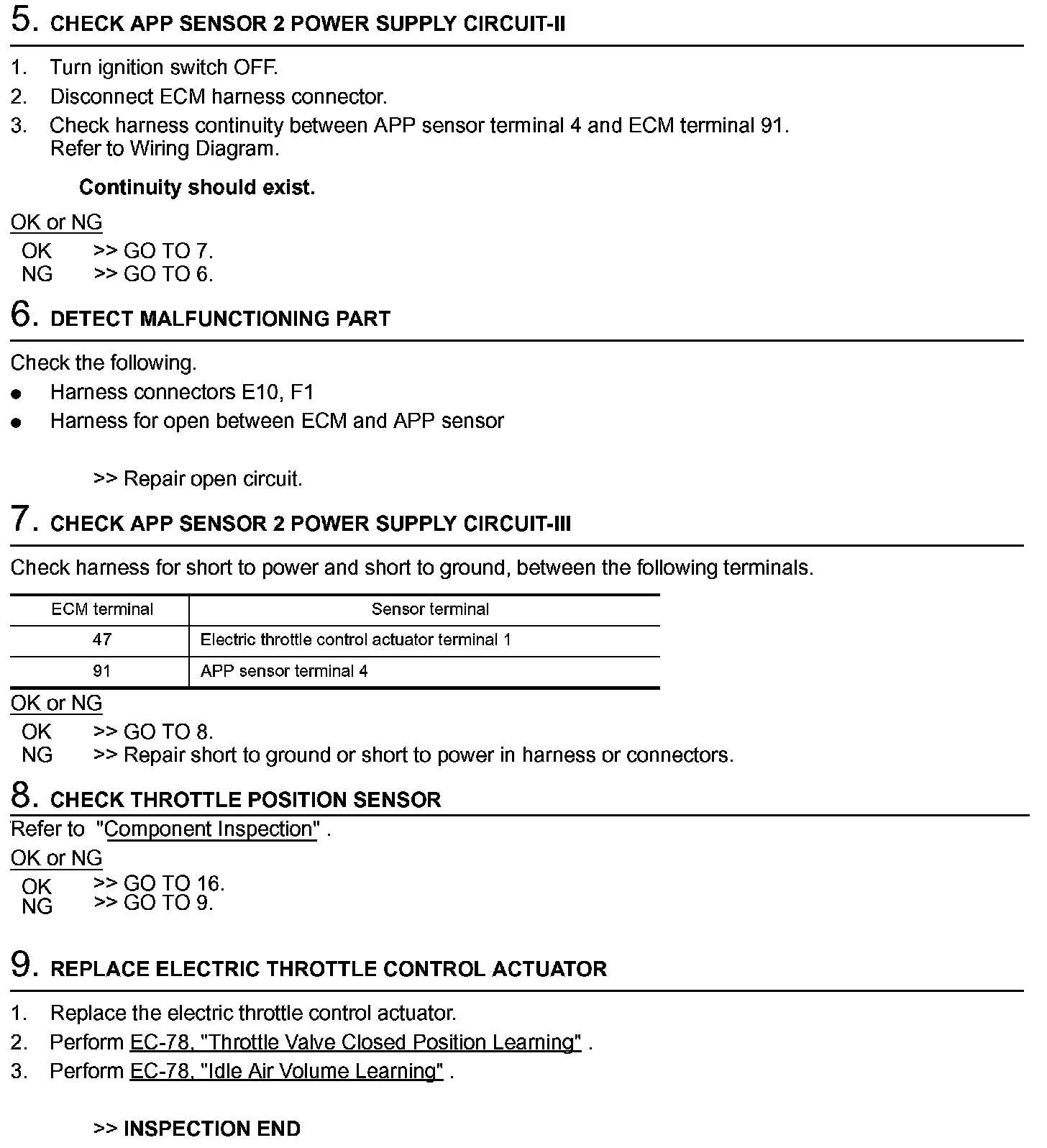 5. CHECK APP SENSOR 2 POWER SUPPLY CIRCUIT-II

1. Turn ignition switch OFF.
2. Disconnect ECM harness connector.
3. Check harness continuity between APP sensor terminal 4 and ECM terminal 91. Refer to Wiring Diagram.

Continuity should exist.

OK or NG
OK >> GO TO 7.
NG >> GO TO 6.

6. DETECT MALFUNCTIONING PART

Check the following.
● Harness connectors E10, F1
● Harness for open between ECM and APP sensor

>> Repair open circuit.

7. CHECK APP SENSOR 2 POWER SUPPLY CIRCUIT-III

Check harness for short to power and short to ground, between the following terminals.

| ECM terminal | Sensor terminal |
|---|---|
| 47 | Electric throttle control actuator terminal 1 |
| 91 | APP sensor terminal 4 |

OK or NG
OK >> GO TO 8.
NG >> Repair short to ground or short to power in harness or connectors.

8. CHECK THROTTLE POSITION SENSOR
Refer to "Component Inspection" .
OK or NG
OK >> GO TO 16.
NG >> GO TO 9.

9. REPLACE ELECTRIC THROTTLE CONTROL ACTUATOR

1. Replace the electric throttle control actuator.
2. Perform EC-78, "Throttle Valve Closed Position Learning" .
3. Perform EC-78, "Idle Air Volume Learning" .

>> INSPECTION END